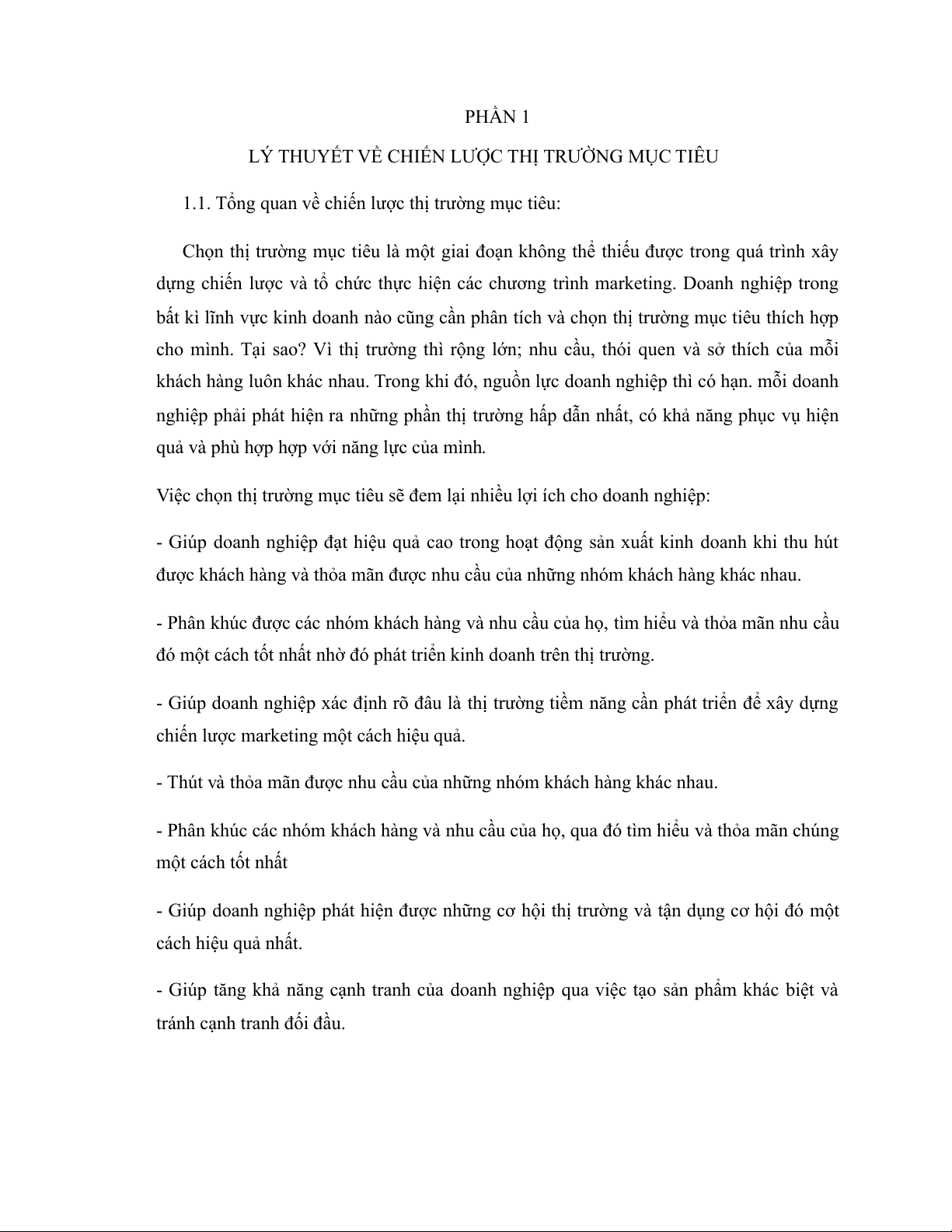 PHẦN 1

LÝ THUYẾT VỀ CHIẾN LƯỢC THỊ TRƯỜNG MỤC TIÊU

1.1. Tổng quan về chiến lược thị trường mục tiêu:

Chọn thị trường mục tiêu là một giai đoạn không thể thiếu được trong quá trình xây dựng chiến lược và tổ chức thực hiện các chương trình marketing. Doanh nghiệp trong bất kì lĩnh vực kinh doanh nào cũng cần phân tích và chọn thị trường mục tiêu thích hợp cho mình. Tại sao? Vì thị trường thì rộng lớn; nhu cầu, thói quen và sở thích của mỗi khách hàng luôn khác nhau. Trong khi đó, nguồn lực doanh nghiệp thì có hạn. mỗi doanh nghiệp phải phát hiện ra những phần thị trường hấp dẫn nhất, có khả năng phục vụ hiện quả và phù hợp hợp với năng lực của mình.

Việc chọn thị trường mục tiêu sẽ đem lại nhiều lợi ích cho doanh nghiệp:

- Giúp doanh nghiệp đạt hiệu quả cao trong hoạt động sản xuất kinh doanh khi thu hút được khách hàng và thỏa mãn được nhu cầu của những nhóm khách hàng khác nhau.

- Phân khúc được các nhóm khách hàng và nhu cầu của họ, tìm hiểu và thỏa mãn nhu cầu đó một cách tốt nhất nhờ đó phát triển kinh doanh trên thị trường.

- Giúp doanh nghiệp xác định rõ đâu là thị trường tiềm năng cần phát triển để xây dựng chiến lược marketing một cách hiệu quả.

- Thút và thỏa mãn được nhu cầu của những nhóm khách hàng khác nhau.

- Phân khúc các nhóm khách hàng và nhu cầu của họ, qua đó tìm hiểu và thỏa mãn chúng một cách tốt nhất

- Giúp doanh nghiệp phát hiện được những cơ hội thị trường và tận dụng cơ hội đó một cách hiệu quả nhất.

- Giúp tăng khả năng cạnh tranh của doanh nghiệp qua việc tạo sản phẩm khác biệt và tránh cạnh tranh đối đầu.